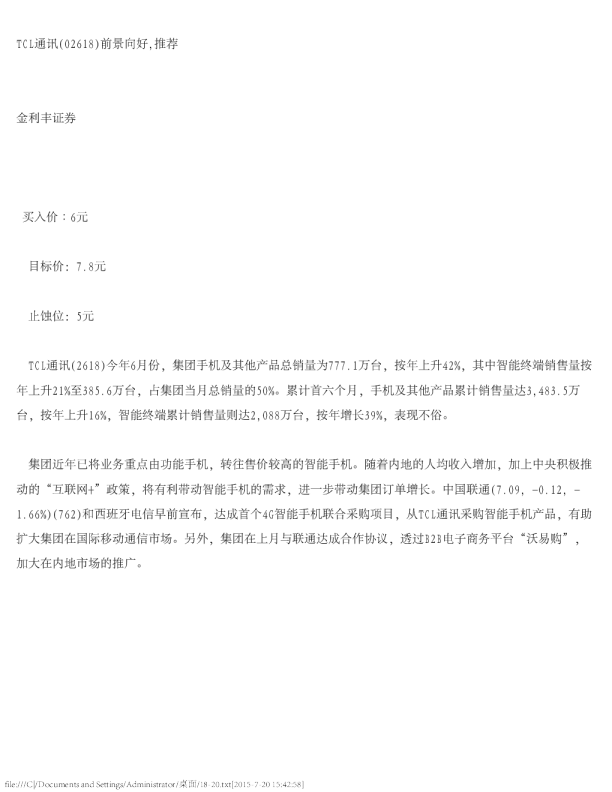 TCL通讯(02618)前景向好,推荐

金利丰证券

买入价：6元

目标价：7.8元

止蚀位：5元

TCL通讯(2618)今年6月份，集团手机及其他产品总销量为777.1万台，按年上升42%，其中智能终端销售量按年上升21%至385.6万台，占集团当月总销量的50%。累计首六个月，手机及其他产品累计销售量达3,483.5万台，按年上升16%，智能终端累计销售量则达2,088万台，按年增长39%，表现不俗。

集团近年已将业务重点由功能手机，转往售价较高的智能手机。随着内地的人均收入增加，加上中央积极推动的“互联网+”政策，将有利带动智能手机的需求，进一步带动集团订单增长。中国联通(7.09, -0.12, -1.66%)(762)和西班牙电信早前宣布，达成首个4G智能手机联合采购项目，从TCL通讯采购智能手机产品，有助扩大集团在国际移动通信市场。另外，集团在上月与联通达成合作协议，透过B2B电子商务平台“沃易购”，加大在内地市场的推广。

file:///C|/Documents and Settings/Administrator/桌面/18-20.txt[2015-7-20 15:42:58]